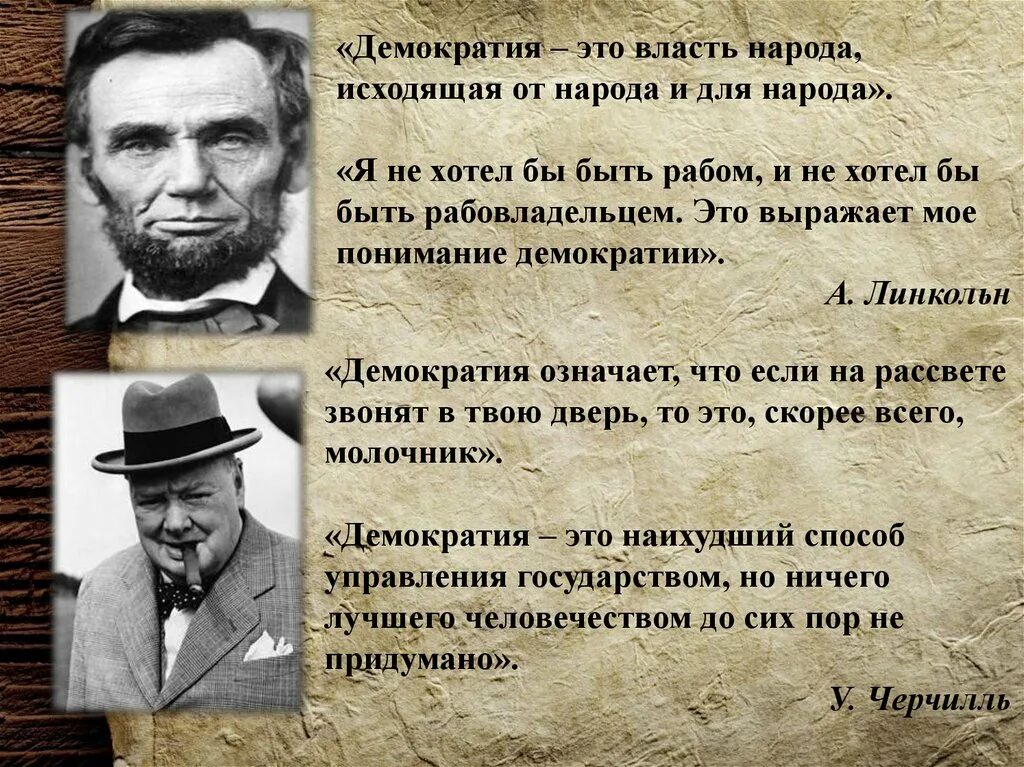 «Демократия – это власть народа, исходящая от народа и для народа».

«Я не хотел бы быть рабом, и не хотел бы быть рабовладельцем. Это выражает мое понимание демократии».

А. Линкольн

«Демократия означает, что если на рассвете звонят в твою дверь, то это, скорее всего, молочник».

«Демократия – это наихудший способ управления государством, но ничего лучшего человечеством до сих пор не придумано».

У. Черчилль